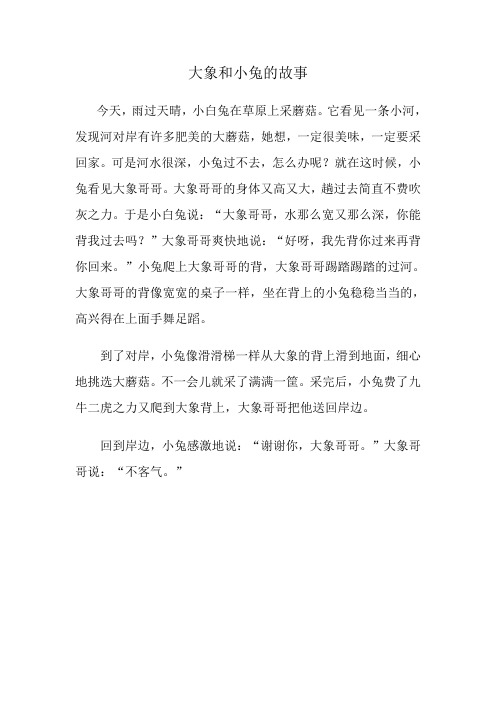 大象和小兔的故事

今天，雨过天晴，小白兔在草原上采蘑菇。它看见一条小河，发现河对岸有许多肥美的大蘑菇，她想，一定很美味，一定要采回家。可是河水很深，小兔过不去，怎么办呢？就在这时候，小兔看见大象哥哥。大象哥哥的身体又高又大，趟过去简直不费吹灰之力。于是小白兔说：“大象哥哥，水那么宽又那么深，你能背我过去吗？”大象哥哥爽快地说：“好呀，我先背你过来再背你回来。”小兔爬上大象哥哥的背，大象哥哥踢踏踢踏的过河。大象哥哥的背像宽宽的桌子一样，坐在背上的小兔稳稳当当的，高兴得在上面手舞足蹈。

到了对岸，小兔像滑滑梯一样从大象的背上滑到地面，细心地挑选大蘑菇。不一会儿就采了满满一筐。采完后，小兔费了九牛二虎之力又爬到大象背上，大象哥哥把他送回岸边。

回到岸边，小兔感激地说：“谢谢你，大象哥哥。”大象哥哥说：“不客气。”